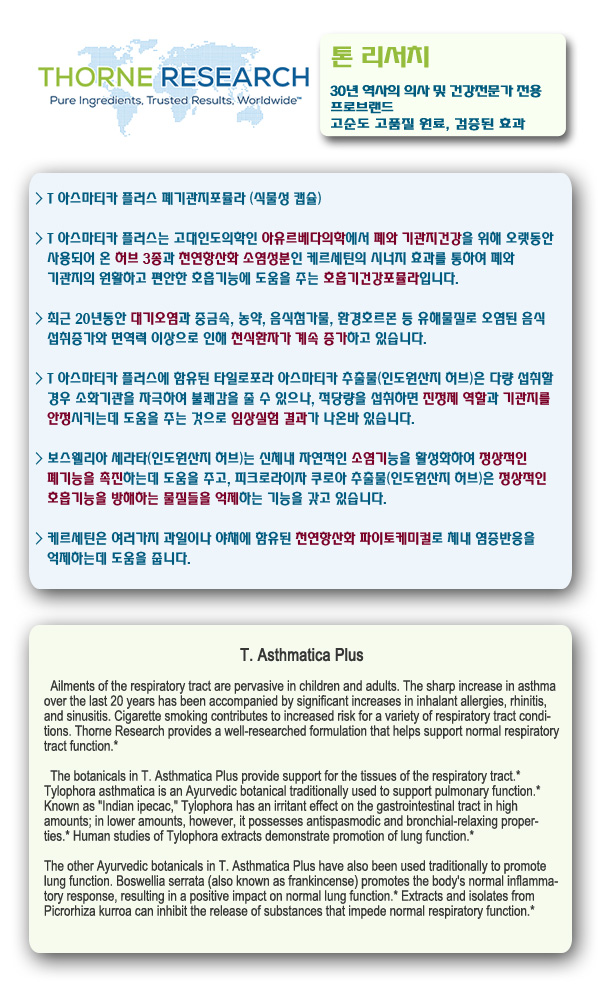 THORNE RESEARCH
Pure Ingredients, Trusted Results, Worldwide™

톤 리서치
30년 역사의 의사 및 건강전문가 전용 프로브랜드
고순도 고품질 원료, 검증된 효과

> T 아스마티카 플러스 폐기관지포뮬라 (식물성 캡슐)

> T 아스마티카 플러스는 고대인도의학인 아유르베다의학에서 폐와 기관지건강을 위해 오랫동안 사용되어 온 허브 3종과 천연항산화 소염성분인 케르세틴의 시너지 효과를 통하여 폐와 기관지의 원활하고 편안한 호흡기능에 도움을 주는 호흡기건강포뮬라입니다.

> 최근 20년동안 대기오염과 중금속, 농약, 음식첨가물, 환경호르몬 등 유해물질로 오염된 음식 섭취증가와 면역력 이상으로 인해 천식환자가 계속 증가하고 있습니다.

> T 아스마티카 플러스에 함유된 타일로포라 아스마티카 추출물(인도원산지 허브)은 다량 섭취할 경우 소화기관을 자극하여 불쾌감을 줄 수 있으나, 적당량을 섭취하면 진정제 역할과 기관지를 안정시키는데 도움을 주는 것으로 임상실험 결과가 나온바 있습니다.

> 보스웰리아 세라타(인도원산지 허브)는 신체내 자연적인 소염기능을 활성화하여 정상적인 폐기능을 촉진하는데 도움을 주고, 피크로라이자 쿠로아 추출물(인도원산지 허브)은 정상적인 호흡기능을 방해하는 물질들을 억제하는 기능을 갖고 있습니다.

> 케르세틴은 여러가지 과일이나 야채에 함유된 천연항산화 파이토케미컬로 체내 염증반응을 억제하는데 도움을 줍니다.

T. Asthmatica Plus

Ailments of the respiratory tract are pervasive in children and adults. The sharp increase in asthma over the last 20 years has been accompanied by significant increases in inhalant allergies, rhinitis, and sinusitis. Cigarette smoking contributes to increased risk for a variety of respiratory tract conditions. Thorne Research provides a well-researched formulation that helps support normal respiratory tract function.*

The botanicals in T. Asthmatica Plus provide support for the tissues of the respiratory tract.* Tylophora asthmatica is an Ayurvedic botanical traditionally used to support pulmonary function.* Known as "Indian ipecac," Tylophora has an irritant effect on the gastrointestinal tract in high amounts; in lower amounts, however, it possesses antispasmodic and bronchial-relaxing properties.* Human studies of Tylophora extracts demonstrate promotion of lung function.*

The other Ayurvedic botanicals in T. Asthmatica Plus have also been used traditionally to promote lung function. Boswellia serrata (also known as frankincense) promotes the body's normal inflammatory response, resulting in a positive impact on normal lung function.* Extracts and isolates from Picrorhiza kurroa can inhibit the release of substances that impede normal respiratory function.*